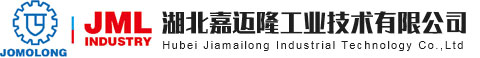 JOMOLONG

JML
INDUSTRY

湖北嘉迈隆工业技术有限公司
Hubei Jiamailong Industrial Technology Co.,Ltd